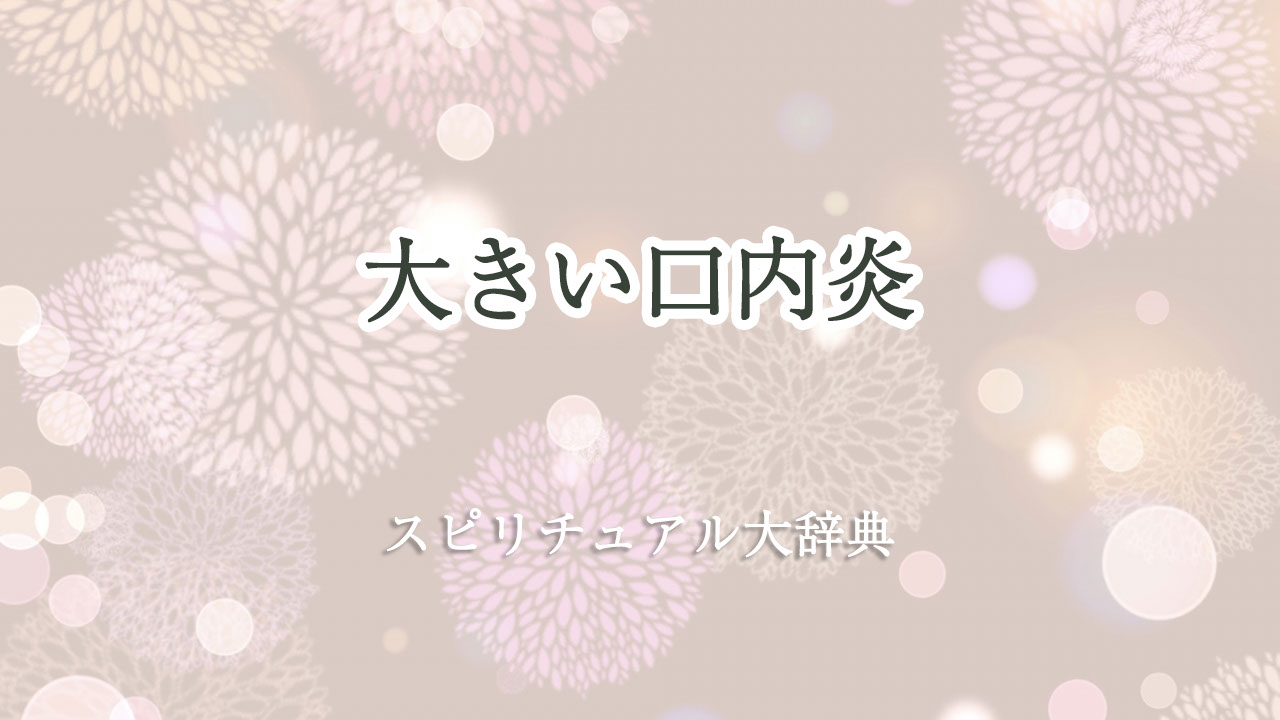 大きい口内炎

スピリチュアル大辞典